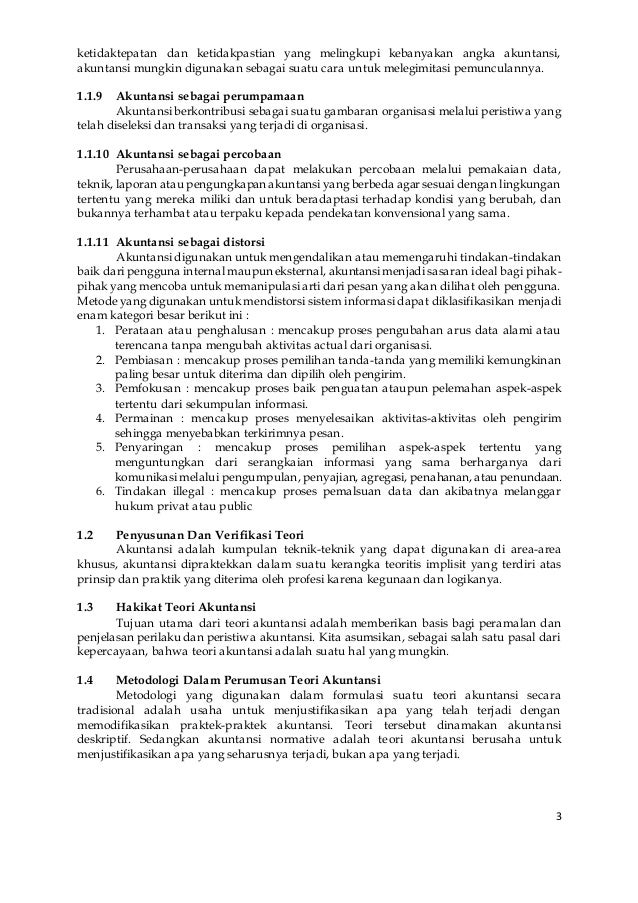 ketidaktepatan dan ketidakpastian yang melingkupi kebanyakan angka akuntansi, akuntansi mungkin digunakan sebagai suatu cara untuk melegimitasi pemunculannya.

1.1.9 Akuntansi sebagai perumpamaan
Akuntansi berkontribusi sebagai suatu gambaran organisasi melalui peristiwa yang telah diseleksi dan transaksi yang terjadi di organisasi.

1.1.10 Akuntansi sebagai percobaan
Perusahaan-perusahaan dapat melakukan percobaan melalui pemakaian data, teknik, laporan atau pengungkapan akuntansi yang berbeda agar sesuai dengan lingkungan tertentu yang mereka miliki dan untuk beradaptasi terhadap kondisi yang berubah, dan bukannya terhambat atau terpaku kepada pendekatan konvensional yang sama.

1.1.11 Akuntansi sebagai distorsi
Akuntansi digunakan untuk mengendalikan atau memengaruhi tindakan-tindakan baik dari pengguna internal maupun eksternal, akuntansi menjadi sasaran ideal bagi pihak-pihak yang mencoba untuk memanipulasi arti dari pesan yang akan dilihat oleh pengguna. Metode yang digunakan untuk mendistorsi sistem informasi dapat diklasifikasikan menjadi enam kategori besar berikut ini :
1. Perataan atau penghalusan : mencakup proses pengubahan arus data alami atau terencana tanpa mengubah aktivitas actual dari organisasi.
2. Pembiasan : mencakup proses pemilihan tanda-tanda yang memiliki kemungkinan paling besar untuk diterima dan dipilih oleh pengirim.
3. Pemfokusan : mencakup proses baik penguatan ataupun pelemahan aspek-aspek tertentu dari sekumpulan informasi.
4. Permainan : mencakup proses menyelesaikan aktivitas-aktivitas oleh pengirim sehingga menyebabkan terkirimnya pesan.
5. Penyaringan : mencakup proses pemilihan aspek-aspek tertentu yang menguntungkan dari serangkaian informasi yang sama berharganya dari komunikasi melalui pengumpulan, penyajian, agregasi, penahanan, atau penundaan.
6. Tindakan illegal : mencakup proses pemalsuan data dan akibatnya melanggar hukum privat atau public

1.2 Penyusunan Dan Verifikasi Teori
Akuntansi adalah kumpulan teknik-teknik yang dapat digunakan di area-area khusus, akuntansi dipraktekkan dalam suatu kerangka teoritis implisit yang terdiri atas prinsip dan praktik yang diterima oleh profesi karena kegunaan dan logikanya.

1.3 Hakikat Teori Akuntansi
Tujuan utama dari teori akuntansi adalah memberikan basis bagi peramalan dan penjelasan perilaku dan peristiwa akuntansi. Kita asumsikan, sebagai salah satu pasal dari kepercayaan, bahwa teori akuntansi adalah suatu hal yang mungkin.

1.4 Metodologi Dalam Perumusan Teori Akuntansi
Metodologi yang digunakan dalam formulasi suatu teori akuntansi secara tradisional adalah usaha untuk menjustifikasikan apa yang telah terjadi dengan memodifikasikan praktek-praktek akuntansi. Teori tersebut dinamakan akuntansi deskriptif. Sedangkan akuntansi normative adalah teori akuntansi berusaha untuk menjustifikasikan apa yang seharusnya terjadi, bukan apa yang terjadi.

3